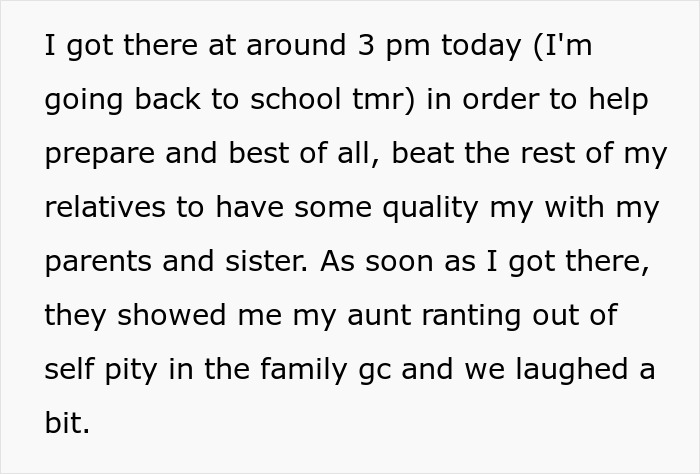 I got there at around 3 pm today (I'm going back to school tmr) in order to help prepare and best of all, beat the rest of my relatives to have some quality my with my parents and sister. As soon as I got there, they showed me my aunt ranting out of self pity in the family gc and we laughed a bit.